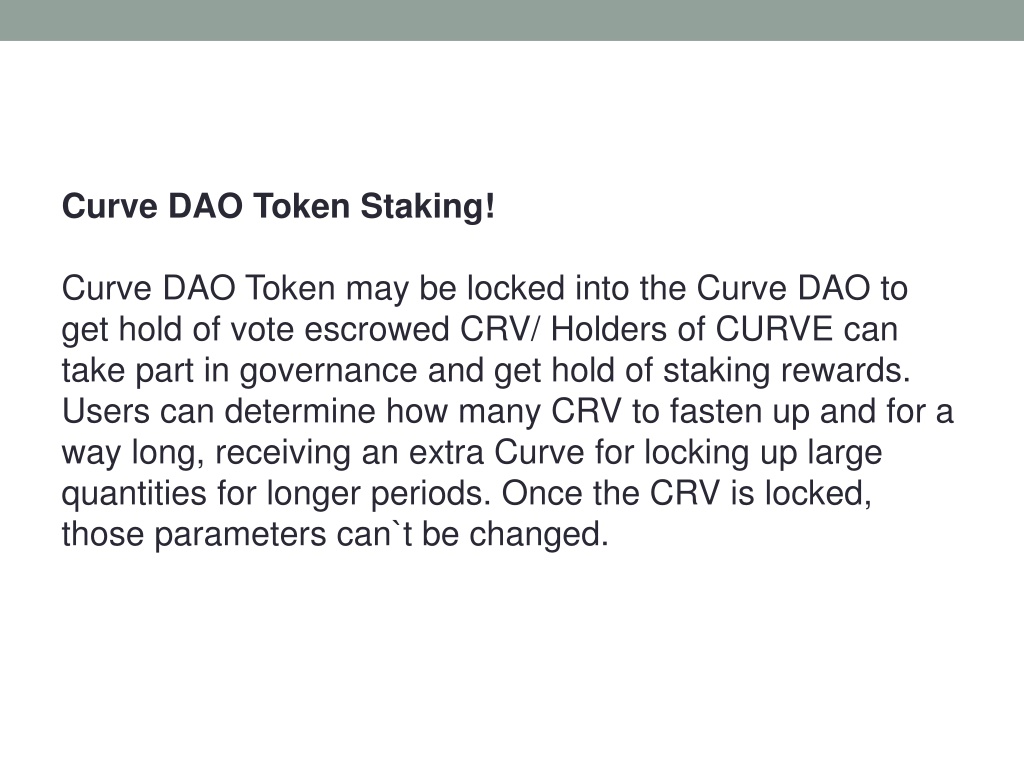 Curve DAO Token Staking!

Curve DAO Token may be locked into the Curve DAO to get hold of vote escrowed CRV/ Holders of CURVE can take part in governance and get hold of staking rewards. Users can determine how many CRV to fasten up and for a way long, receiving an extra Curve for locking up large quantities for longer periods. Once the CRV is locked, those parameters can`t be changed.